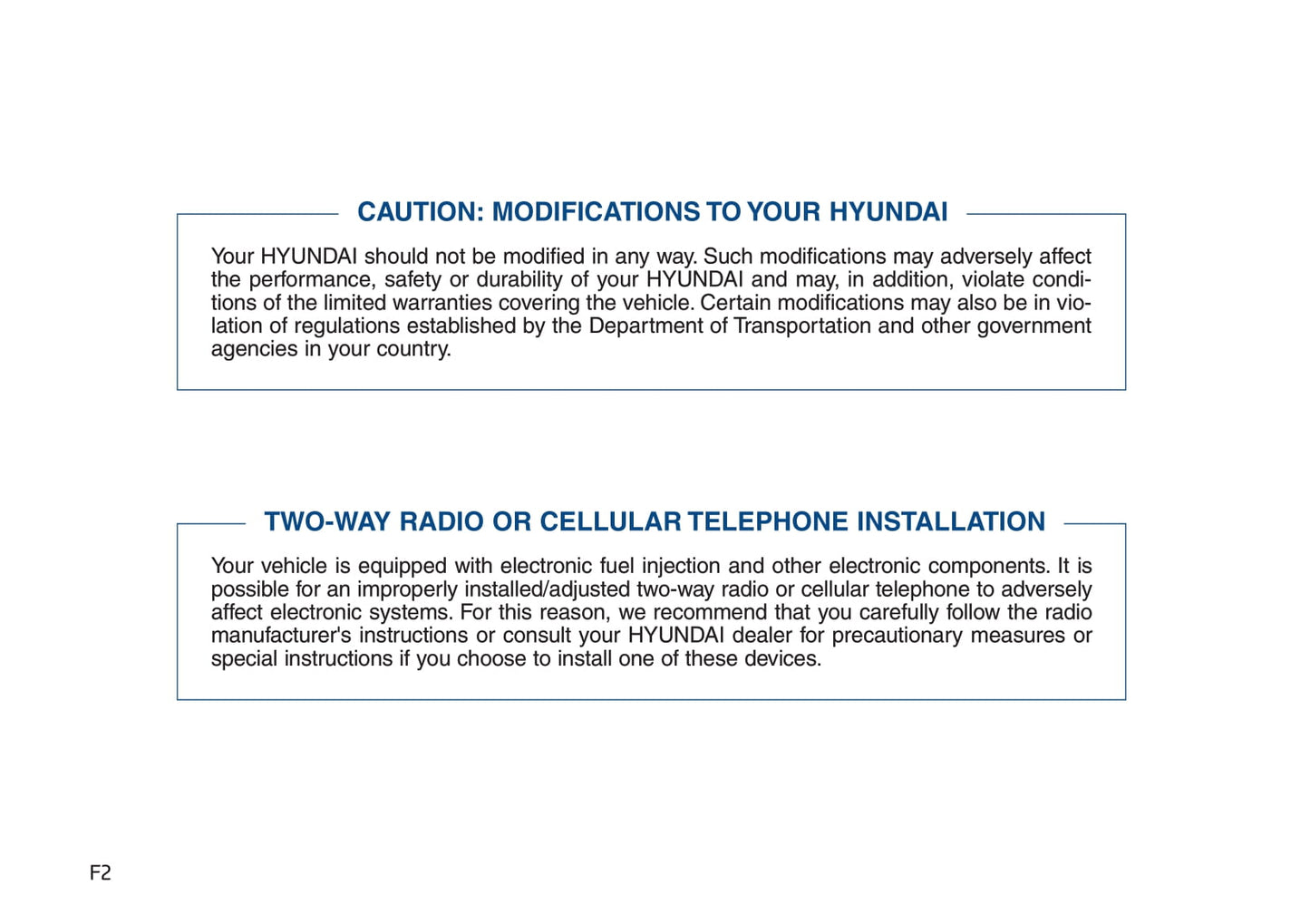 CAUTION: MODIFICATIONS TO YOUR HYUNDAI

Your HYUNDAI should not be modified in any way. Such modifications may adversely affect the performance, safety or durability of your HYUNDAI and may, in addition, violate conditions of the limited warranties covering the vehicle. Certain modifications may also be in violation of regulations established by the Department of Transportation and other government agencies in your country.

TWO-WAY RADIO OR CELLULAR TELEPHONE INSTALLATION

Your vehicle is equipped with electronic fuel injection and other electronic components. It is possible for an improperly installed/adjusted two-way radio or cellular telephone to adversely affect electronic systems. For this reason, we recommend that you carefully follow the radio manufacturer's instructions or consult your HYUNDAI dealer for precautionary measures or special instructions if you choose to install one of these devices.

F2